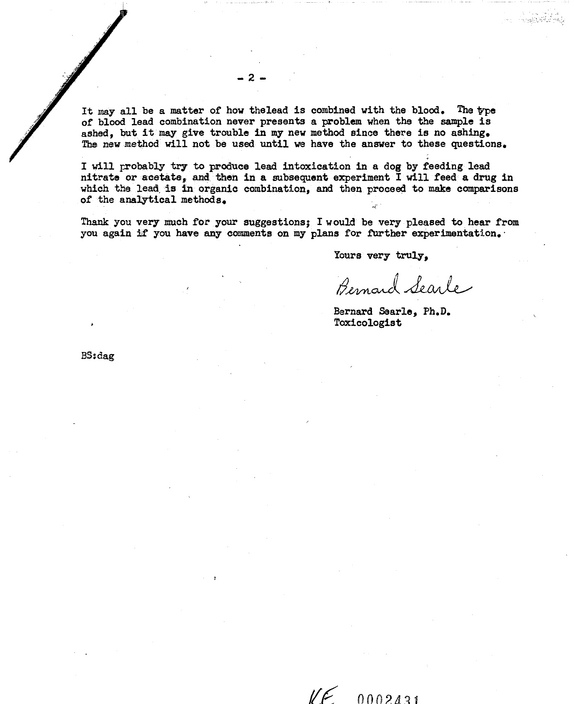 - 2 -

It may all be a matter of how thelead is combined with the blood. The type of blood lead combination never presents a problem when the the sample is ashed, but it may give trouble in my new method since there is no ashing. The new method will not be used until we have the answer to these questions.

I will probably try to produce lead intoxication in a dog by feeding lead nitrate or acetate, and then in a subsequent experiment I will feed a drug in which the lead is in organic combination, and then proceed to make comparisons of the analytical methods.

Thank you very much for your suggestions; I would be very pleased to hear from you again if you have any comments on my plans for further experimentation.

Yours very truly,

Bernard Searle

Bernard Searle, Ph.D.
Toxicologist

BS:dag

KE 0002431